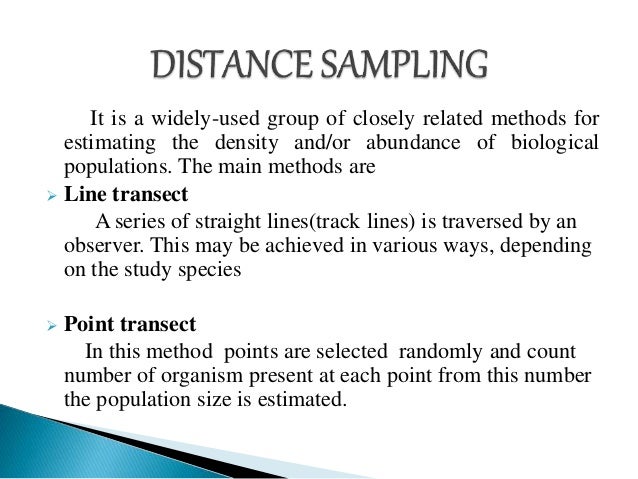 DISTANCE SAMPLING

It is a widely-used group of closely related methods for estimating the density and/or abundance of biological populations. The main methods are

➢ Line transect

A series of straight lines(track lines) is traversed by an observer. This may be achieved in various ways, depending on the study species

➢ Point transect

In this method points are selected randomly and count number of organism present at each point from this number the population size is estimated.